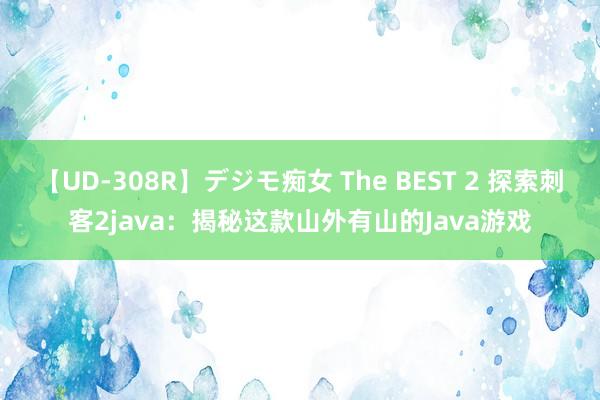 【UD-308R】デジモ痴女 The BEST 2 探索刺客2java：揭秘这款山外有山的Java游戏